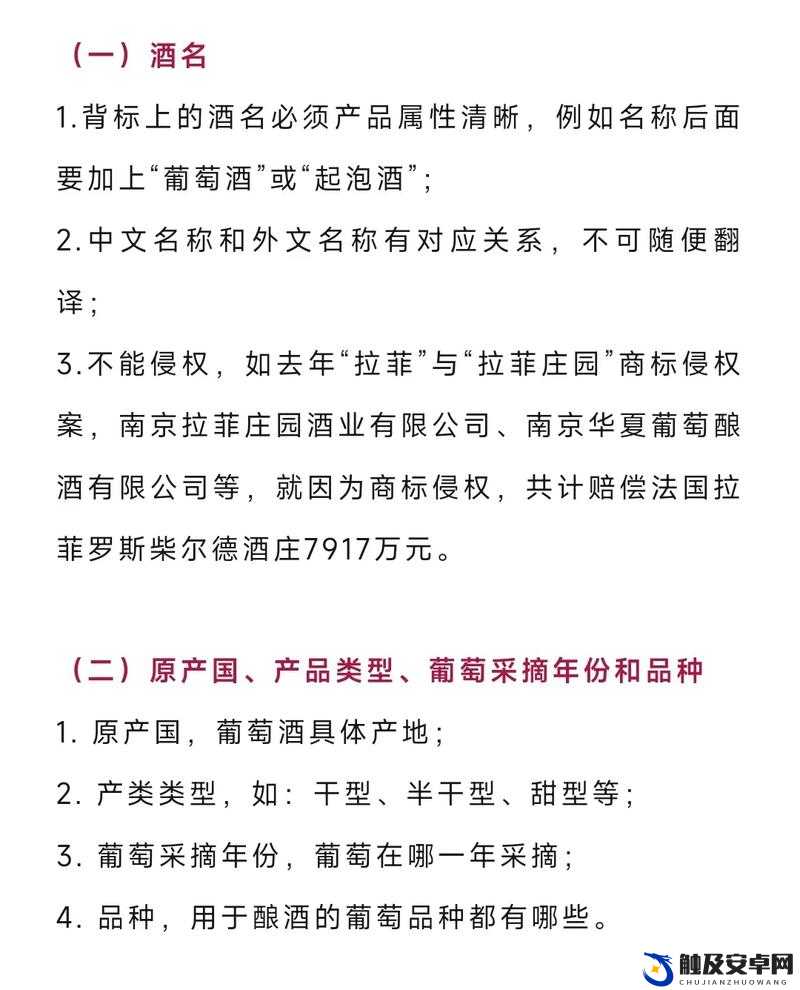 （一）酒名

1.背标上的酒名必须产品属性清晰，例如名称后面要加上“葡萄酒”或“起泡酒”；

2.中文名称和外文名称有对应关系，不可随便翻译；

3.不能侵权，如去年“拉菲”与“拉菲庄园”商标侵权案，南京拉菲庄园酒业有限公司、南京华夏葡萄酿酒有限公司等，就因为商标侵权，共计赔偿法国拉菲罗斯柴尔德酒庄7917万元。

（二）原产国、产品类型、葡萄采摘年份和品种

1. 原产国，葡萄酒具体产地；

2. 产类类型，如：干型、半干型、甜型等；

3. 葡萄采摘年份，葡萄在哪一年采摘；

4. 品种，用于酿酒的葡萄品种都有哪些。

触及安卓网
CHUJIANZHUOWANG